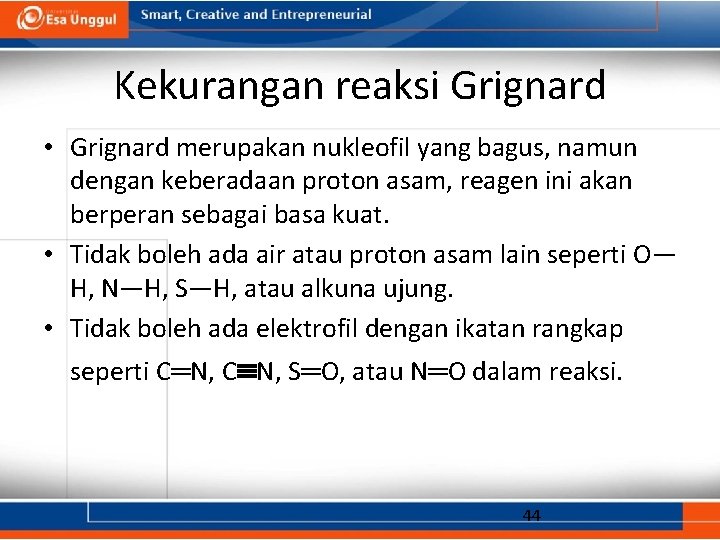 Esa Unggul Smart, Creative and Entrepreneurial

Kekurangan reaksi Grignard

• Grignard merupakan nukleofil yang bagus, namun dengan keberadaan proton asam, reagen ini akan berperan sebagai basa kuat.

• Tidak boleh ada air atau proton asam lain seperti O—H, N—H, S—H, atau alkuna ujung.

• Tidak boleh ada elektrofil dengan ikatan rangkap seperti C═N, C≡N, S═O, atau N═O dalam reaksi.

44